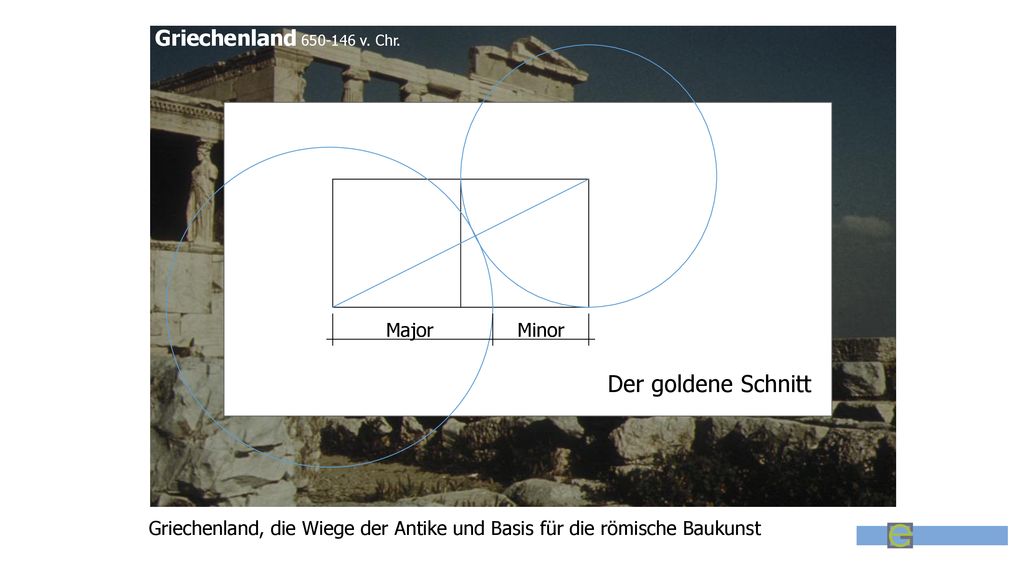 Griechenland 650-146 v. Chr.

Major

Minor

Der goldene Schnitt

Griechenland, die Wiege der Antike und Basis für die römische Baukunst